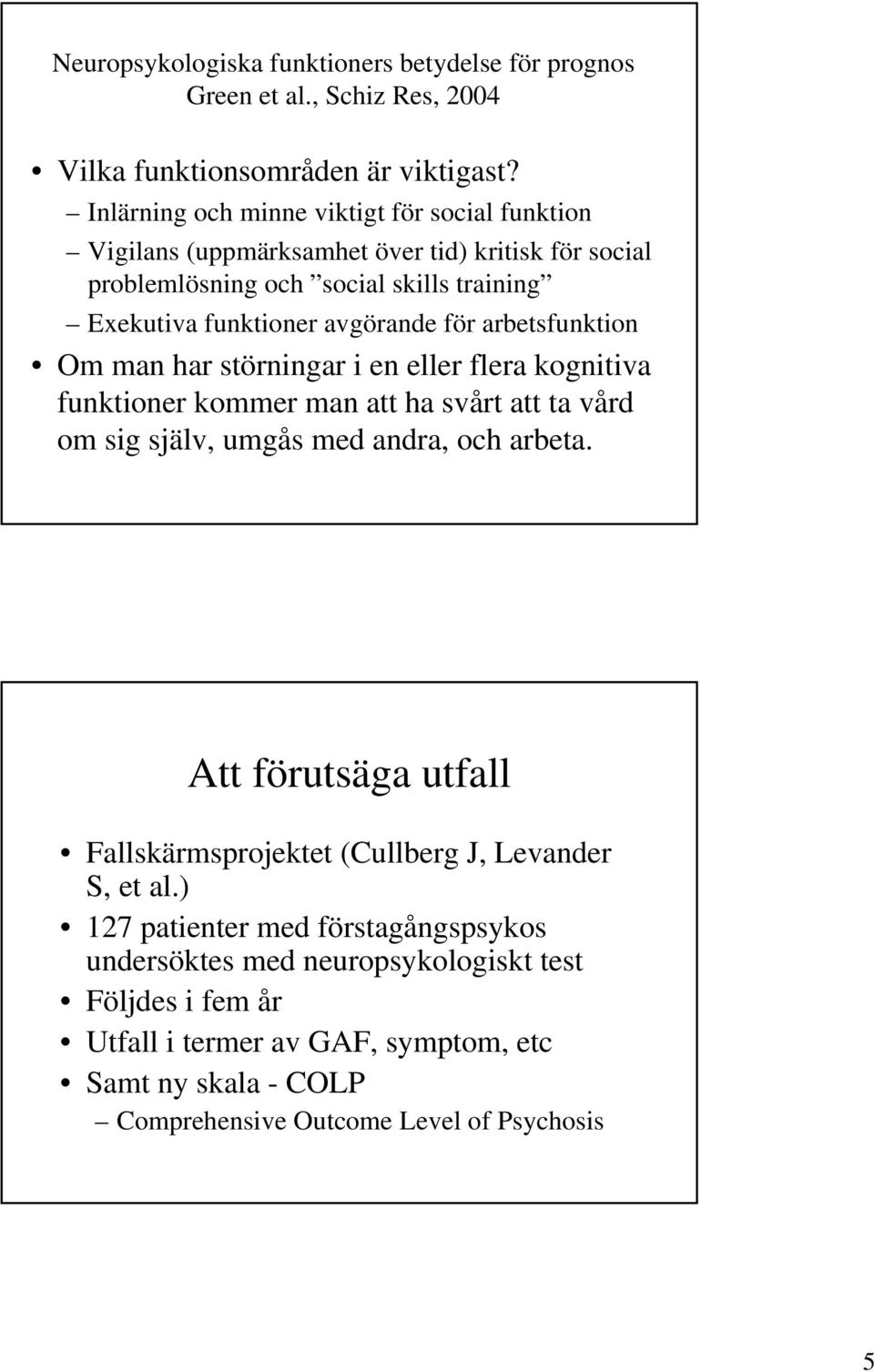 Neuropsykologiska funktioners betydelse för prognos
Green et al., Schiz Res, 2004

• Vilka funktionsområden är viktigast?
– Inlärning och minne viktigt för social funktion
– Vigilans (uppmärksamhet över tid) kritisk för social problemlösning och ”social skills training”
– Exekutiva funktioner avgörande för arbetsfunktion
• Om man har störningar i en eller flera kognitiva funktioner kommer man att ha svårt att ta vård om sig själv, umgås med andra, och arbeta.

Att förutsäga utfall

• Fallskärmsprojektet (Cullberg J, Levander S, et al.)
• 127 patienter med förstagångspsykos undersöktes med neuropsykologiskt test
• Följdes i fem år
• Utfall i termer av GAF, symptom, etc
• Samt ny skala - COLP
– Comprehensive Outcome Level of Psychosis

5